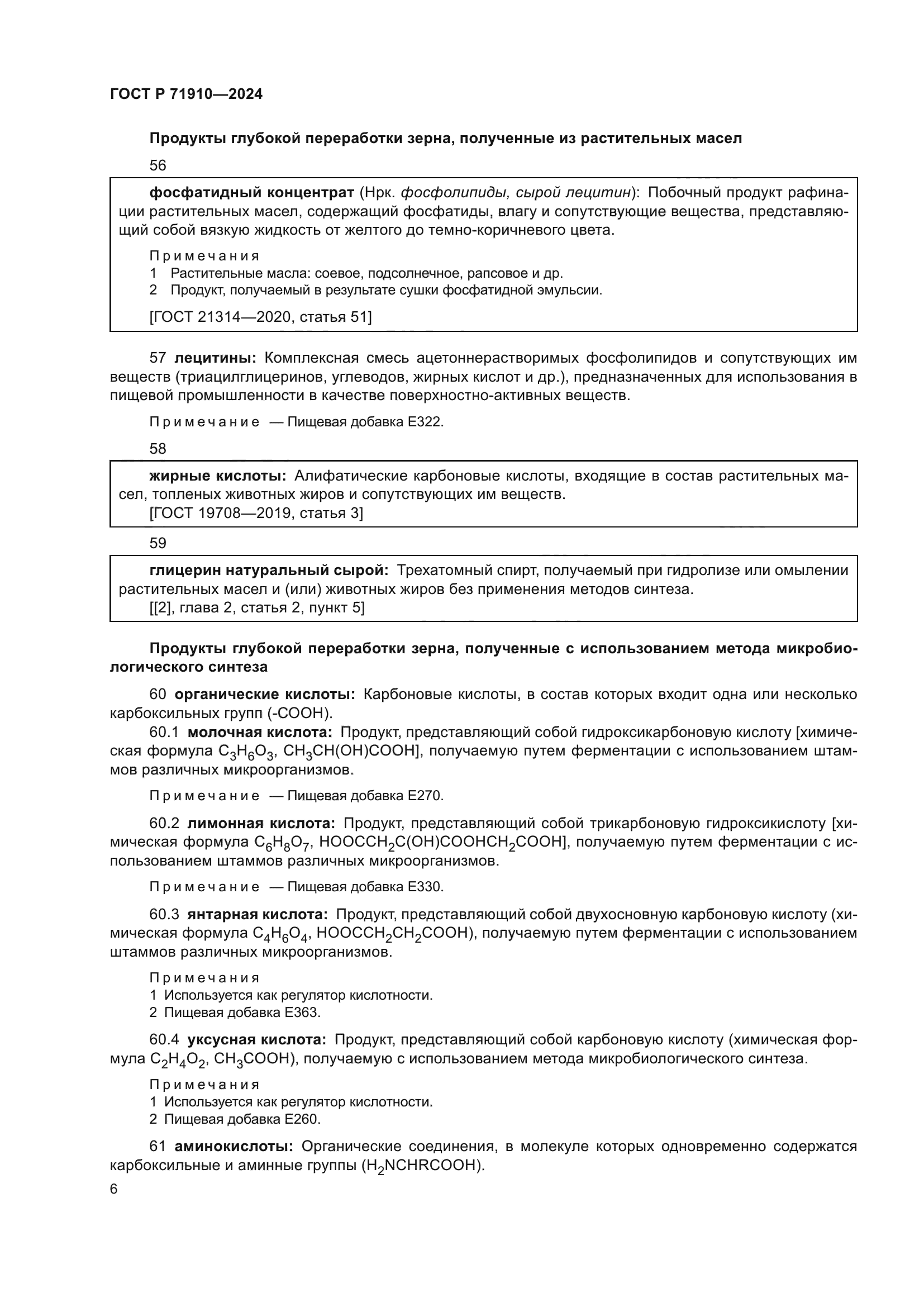 ГОСТ Р 71910—2024

Продукты глубокой переработки зерна, полученные из растительных масел

56

фосфатидный концентрат (Нрк. фосфолипиды, сырой лецитин): Побочный продукт рафинации растительных масел, содержащий фосфатиды, влагу и сопутствующие вещества, представляющий собой вязкую жидкость от желтого до темно-коричневого цвета.

Примечания
1 Растительные масла: соевое, подсолнечное, рапсовое и др.
2 Продукт, получаемый в результате сушки фосфатидной эмульсии.

[ГОСТ 21314—2020, статья 51]

57 лецитины: Комплексная смесь ацетоннерастворимых фосфолипидов и сопутствующих им веществ (триацилглицеринов, углеводов, жирных кислот и др.), предназначенных для использования в пищевой промышленности в качестве поверхностно-активных веществ.

Примечание — Пищевая добавка Е322.

58

жирные кислоты: Алифатические карбоновые кислоты, входящие в состав растительных масел, топленых животных жиров и сопутствующих им веществ.
[ГОСТ 19708—2019, статья 3]

59

глицерин натуральный сырой: Трехатомный спирт, получаемый при гидролизе или омылении растительных масел и (или) животных жиров без применения методов синтеза.
[[2], глава 2, статья 2, пункт 5]

Продукты глубокой переработки зерна, полученные с использованием метода микробиологического синтеза

60 органические кислоты: Карбоновые кислоты, в состав которых входит одна или несколько карбоксильных групп (-COOH).
60.1 молочная кислота: Продукт, представляющий собой гидроксикарбоновую кислоту [химическая формула $C_3H_6O_3$, $CH_3CH(OH)COOH$], получаемую путем ферментации с использованием штаммов различных микроорганизмов.

Примечание — Пищевая добавка Е270.

60.2 лимонная кислота: Продукт, представляющий собой трикарбоновую гидроксикислоту [химическая формула $C_6H_8O_7$, $HOOCCH_2C(OH)COOHCH_2COOH$], получаемую путем ферментации с использованием штаммов различных микроорганизмов.

Примечание — Пищевая добавка Е330.

60.3 янтарная кислота: Продукт, представляющий собой двухосновную карбоновую кислоту (химическая формула $C_4H_6O_4$, $HOOCCH_2CH_2COOH$), получаемую путем ферментации с использованием штаммов различных микроорганизмов.

Примечания
1 Используется как регулятор кислотности.
2 Пищевая добавка Е363.

60.4 уксусная кислота: Продукт, представляющий собой карбоновую кислоту (химическая формула $C_2H_4O_2$, $CH_3COOH$), получаемую с использованием метода микробиологического синтеза.

Примечания
1 Используется как регулятор кислотности.
2 Пищевая добавка Е260.

61 аминокислоты: Органические соединения, в молекуле которых одновременно содержатся карбоксильные и аминные группы ($H_2NCHRCOOH$).

6